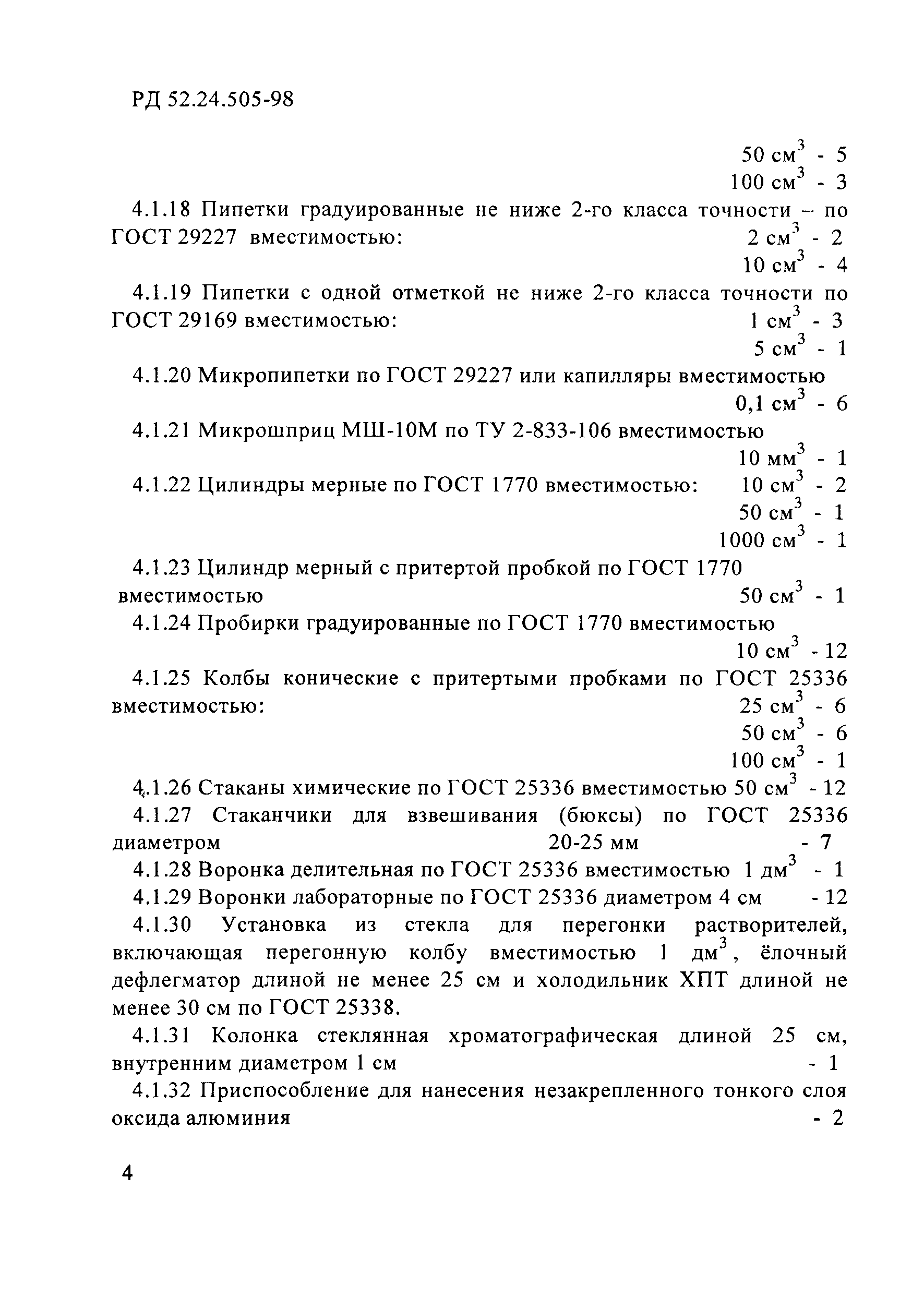 РД 52.24.505-98

50 см$^3$ - 5
100 см$^3$ - 3

4.1.18 Пипетки градуированные не ниже 2-го класса точности – по ГОСТ 29227 вместимостью: 2 см$^3$ - 2
10 см$^3$ - 4

4.1.19 Пипетки с одной отметкой не ниже 2-го класса точности по ГОСТ 29169 вместимостью: 1 см$^3$ - 3
5 см$^3$ - 1

4.1.20 Микропипетки по ГОСТ 29227 или капилляры вместимостью
0,1 см$^3$ - 6

4.1.21 Микрошприц МШ-10М по ТУ 2-833-106 вместимостью
10 мм$^3$ - 1

4.1.22 Цилиндры мерные по ГОСТ 1770 вместимостью: 10 см$^3$ - 2
50 см$^3$ - 1
1000 см$^3$ - 1

4.1.23 Цилиндр мерный с притертой пробкой по ГОСТ 1770 вместимостью 50 см$^3$ - 1

4.1.24 Пробирки градуированные по ГОСТ 1770 вместимостью
10 см$^3$ - 12

4.1.25 Колбы конические с притертыми пробками по ГОСТ 25336 вместимостью: 25 см$^3$ - 6
50 см$^3$ - 6
100 см$^3$ - 1

4.1.26 Стаканы химические по ГОСТ 25336 вместимостью 50 см$^3$ - 12

4.1.27 Стаканчики для взвешивания (бюксы) по ГОСТ 25336 диаметром 20-25 мм - 7

4.1.28 Воронка делительная по ГОСТ 25336 вместимостью 1 дм$^3$ - 1

4.1.29 Воронки лабораторные по ГОСТ 25336 диаметром 4 см - 12

4.1.30 Установка из стекла для перегонки растворителей, включающая перегонную колбу вместимостью 1 дм$^3$, ёлочный дефлегматор длиной не менее 25 см и холодильник ХПТ длиной не менее 30 см по ГОСТ 25338.

4.1.31 Колонка стеклянная хроматографическая длиной 25 см, внутренним диаметром 1 см - 1

4.1.32 Приспособление для нанесения незакрепленного тонкого слоя оксида алюминия - 2

4